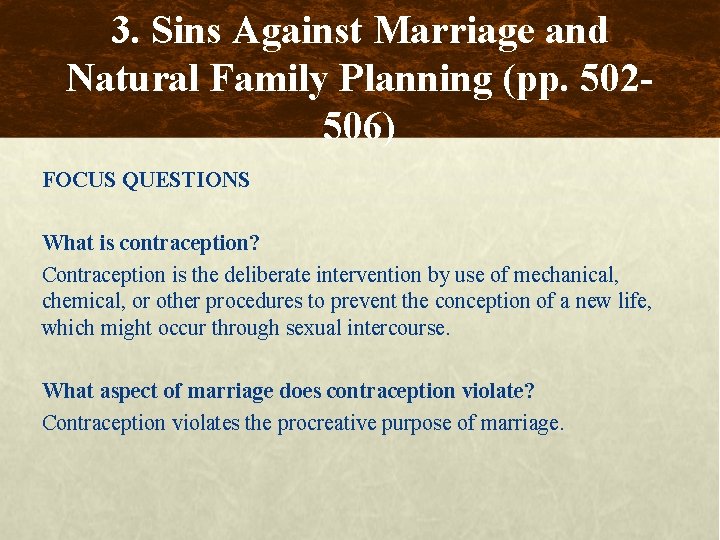 3. Sins Against Marriage and Natural Family Planning (pp. 502-506)

FOCUS QUESTIONS

What is contraception?

Contraception is the deliberate intervention by use of mechanical, chemical, or other procedures to prevent the conception of a new life, which might occur through sexual intercourse.

What aspect of marriage does contraception violate?

Contraception violates the procreative purpose of marriage.